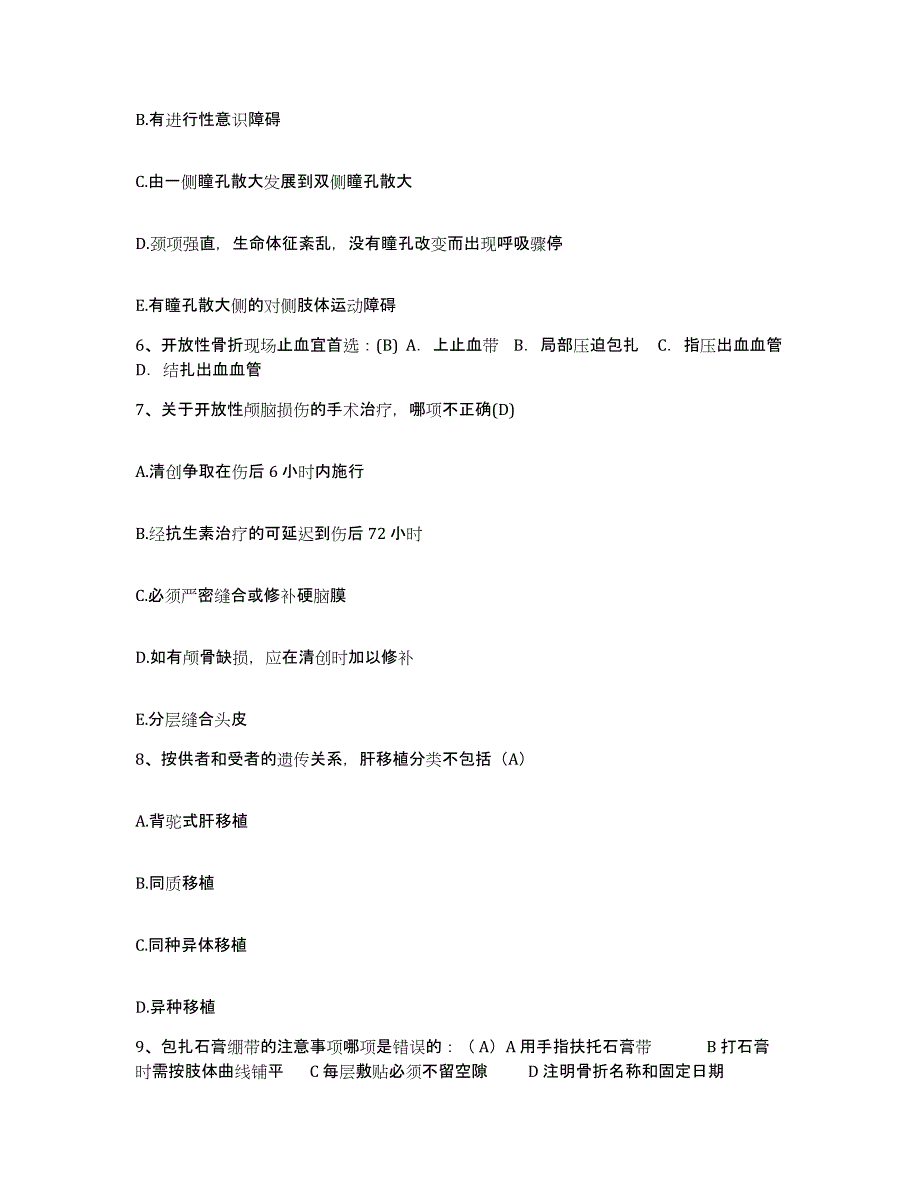 B.有进行性意识障碍

C.由一侧瞳孔散大发展到双侧瞳孔散大

D.颈项强直，生命体征紊乱，没有瞳孔改变而出现呼吸骤停

E.有瞳孔散大侧的对侧肢体运动障碍

6、开放性骨折现场止血宜首选：(B) A. 上止血带 B. 局部压迫包扎 C. 指压出血血管 D. 结扎出血血管

7、关于开放性颅脑损伤的手术治疗，哪项不正确(D)

A.清创争取在伤后 6 小时内施行

B.经抗生素治疗的可延迟到伤后 72 小时

C.必须严密缝合或修补硬脑膜

D.如有颅骨缺损，应在清创时加以修补

E.分层缝合头皮

8、按供者和受者的遗传关系，肝移植分类不包括（A）

A.背驼式肝移植

B.同质移植

C.同种异体移植

D.异种移植

9、包扎石膏绷带的注意事项哪项是错误的：（A）A 用手指扶托石膏带 B 打石膏时需按肢体曲线铺平 C 每层敷贴必须不留空隙 D 注明骨折名称和固定日期